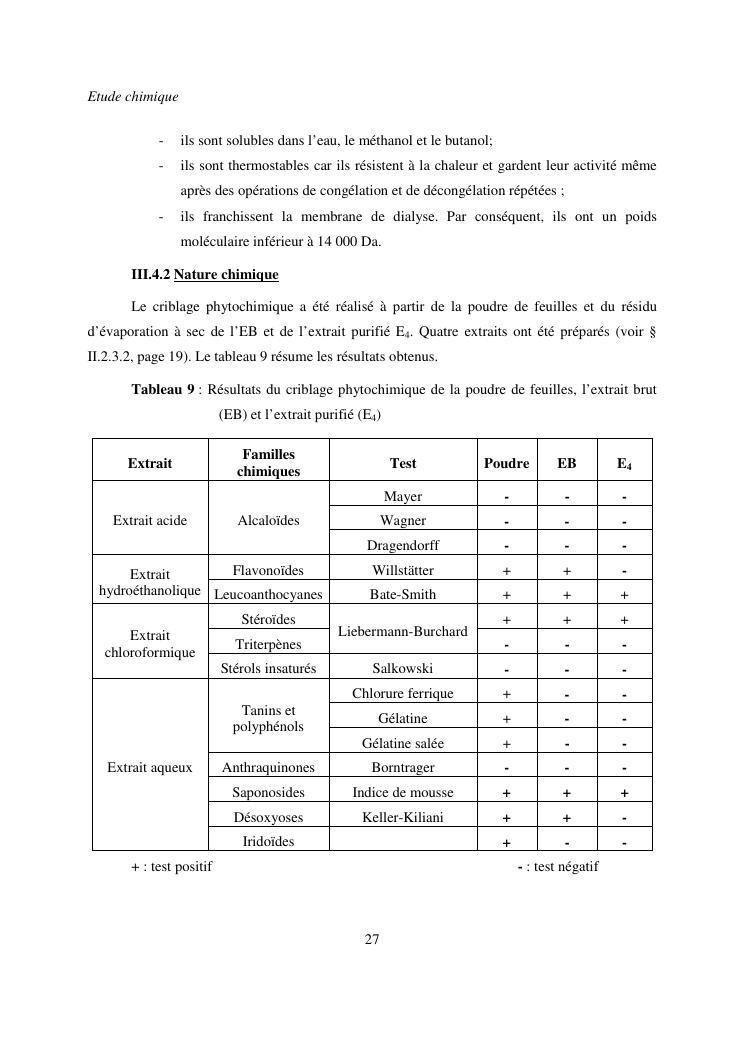 Etude chimique

- ils sont solubles dans l'eau, le méthanol et le butanol;
- ils sont thermostables car ils résistent à la chaleur et gardent leur activité même après des opérations de congélation et de décongélation répétées ;
- ils franchissent la membrane de dialyse. Par conséquent, ils ont un poids moléculaire inférieur à 14 000 Da.

III.4.2 Nature chimique

Le criblage phytochimique a été réalisé à partir de la poudre de feuilles et du résidu d'évaporation à sec de l'EB et de l'extrait purifié $E_4$. Quatre extraits ont été préparés (voir § II.2.3.2, page 19). Le tableau 9 résume les résultats obtenus.

Tableau 9 : Résultats du criblage phytochimique de la poudre de feuilles, l'extrait brut (EB) et l'extrait purifié ($E_4$)

| Extrait | Familles chimiques | Test | Poudre | EB | $E_4$ |
|---|---|---|---|---|---|
| Extrait acide | Alcaloïdes | Mayer | - | - | - |
| | | Wagner | - | - | - |
| | | Dragendorff | - | - | - |
| Extrait hydroéthanolique | Flavonoïdes | Willstätter | + | + | - |
| | Leucoanthocyanes | Bate-Smith | + | + | + |
| Extrait chloroformique | Stéroïdes | Liebermann-Burchard | + | + | + |
| | Triterpènes | | - | - | - |
| | Stérols insaturés | Salkowski | - | - | - |
| Extrait aqueux | Tanins et polyphénols | Chlorure ferrique | + | - | - |
| | | Gélatine | + | - | - |
| | | Gélatine salée | + | - | - |
| | Anthraquinones | Borntrager | - | - | - |
| | Saponosides | Indice de mousse | + | + | + |
| | Désoxyoses | Keller-Kiliani | + | + | - |
| | Iridoïdes | | + | - | - |

+ : test positif - : test négatif

27